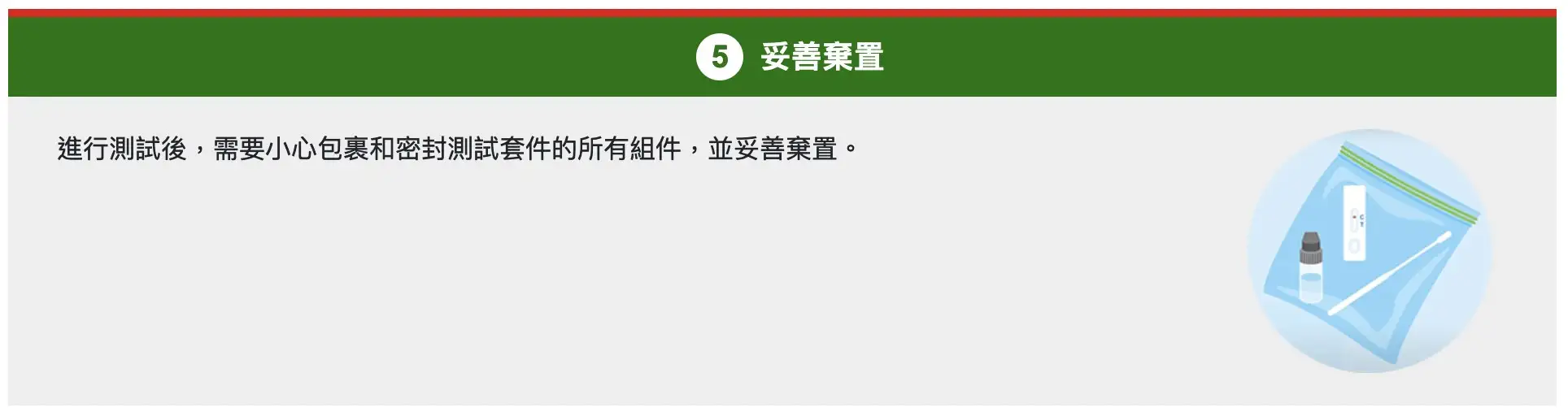 5 妥善棄置

進行測試後，需要小心包裹和密封測試套件的所有組件，並妥善棄置。